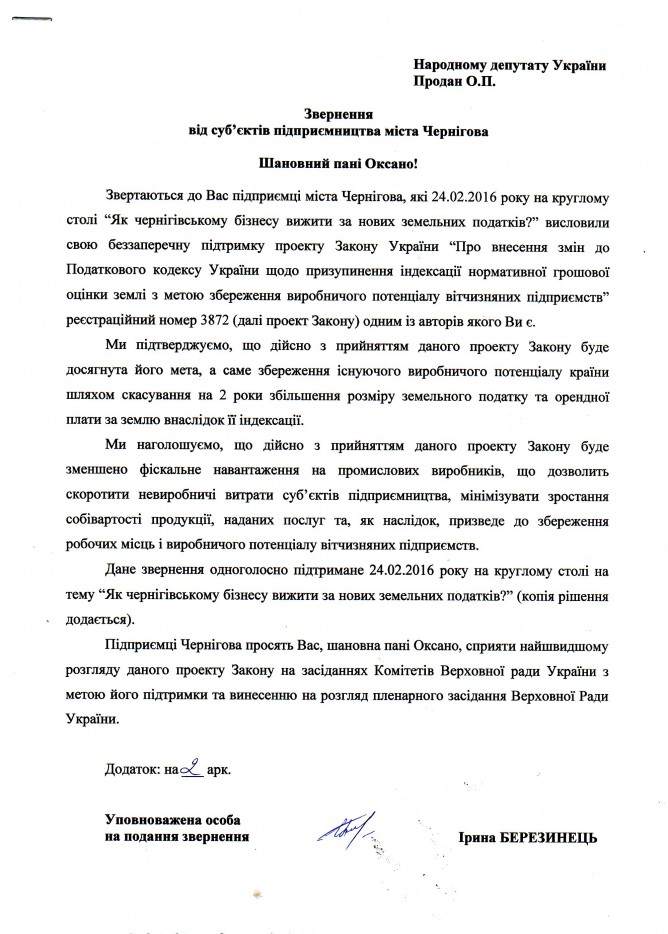 Народному депутату України
Продан О.П.

Звернення
від суб'єктів підприємництва міста Чернігова

Шановний пані Оксано!

Звертаються до Вас підприємці міста Чернігова, які 24.02.2016 року на круглому столі "Як чернігівському бізнесу вижити за нових земельних податків?" висловили свою беззаперечну підтримку проекту Закону України "Про внесення змін до Податкового кодексу України щодо призупинення індексації нормативної грошової оцінки землі з метою збереження виробничого потенціалу вітчизняних підприємств" реєстраційний номер 3872 (далі проект Закону) одним із авторів якого Ви є.

Ми підтверджуємо, що дійсно з прийняттям даного проекту Закону буде досягнута його мета, а саме збереження існуючого виробничого потенціалу країни шляхом скасування на 2 роки збільшення розміру земельного податку та орендної плати за землю внаслідок її індексації.

Ми наголошуємо, що дійсно з прийняттям даного проекту Закону буде зменшено фіскальне навантаження на промислових виробників, що дозволить скоротити невиробничі витрати суб'єктів підприємництва, мінімізувати зростання собівартості продукції, наданих послуг та, як наслідок, призведе до збереження робочих місць і виробничого потенціалу вітчизняних підприємств.

Дане звернення одноголосно підтримане 24.02.2016 року на круглому столі на тему "Як чернігівському бізнесу вижити за нових земельних податків?" (копія рішення додається).

Підприємці Чернігова просять Вас, шановна пані Оксано, сприяти найшвидшому розгляду даного проекту Закону на засіданнях Комітетів Верховної ради України з метою його підтримки та винесенню на розгляд пленарного засідання Верховної Ради України.

Додаток: на 2 арк.

Уповноважена особа
на подання звернення

Ірина БЕРЕЗИНЕЦЬ